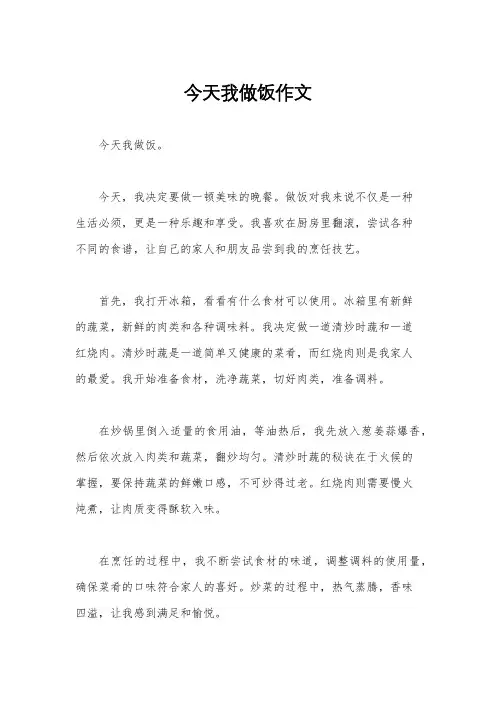 今天我做饭作文

今天我做饭。

今天，我决定要做一顿美味的晚餐。做饭对我来说不仅是一种生活必须，更是一种乐趣和享受。我喜欢在厨房里翻滚，尝试各种不同的食谱，让自己的家人和朋友品尝到我的烹饪技艺。

首先，我打开冰箱，看看有什么食材可以使用。冰箱里有新鲜的蔬菜，新鲜的肉类和各种调味料。我决定做一道清炒时蔬和一道红烧肉。清炒时蔬是一道简单又健康的菜肴，而红烧肉则是我家人的最爱。我开始准备食材，洗净蔬菜，切好肉类，准备调料。

在炒锅里倒入适量的食用油，等油热后，我先放入葱姜蒜爆香，然后依次放入肉类和蔬菜，翻炒均匀。清炒时蔬的秘诀在于火候的掌握，要保持蔬菜的鲜嫩口感，不可炒得过老。红烧肉则需要慢火炖煮，让肉质变得酥软入味。

在烹饪的过程中，我不断尝试食材的味道，调整调料的使用量，确保菜肴的口味符合家人的喜好。炒菜的过程中，热气蒸腾，香味四溢，让我感到满足和愉悦。